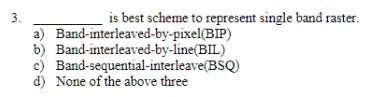 3. __________ is best scheme to represent single band raster.
a) Band-interleaved-by-pixel(BIP)
b) Band-interleaved-by-line(BIL)
c) Band-sequential-interleave(BSQ)
d) None of the above three